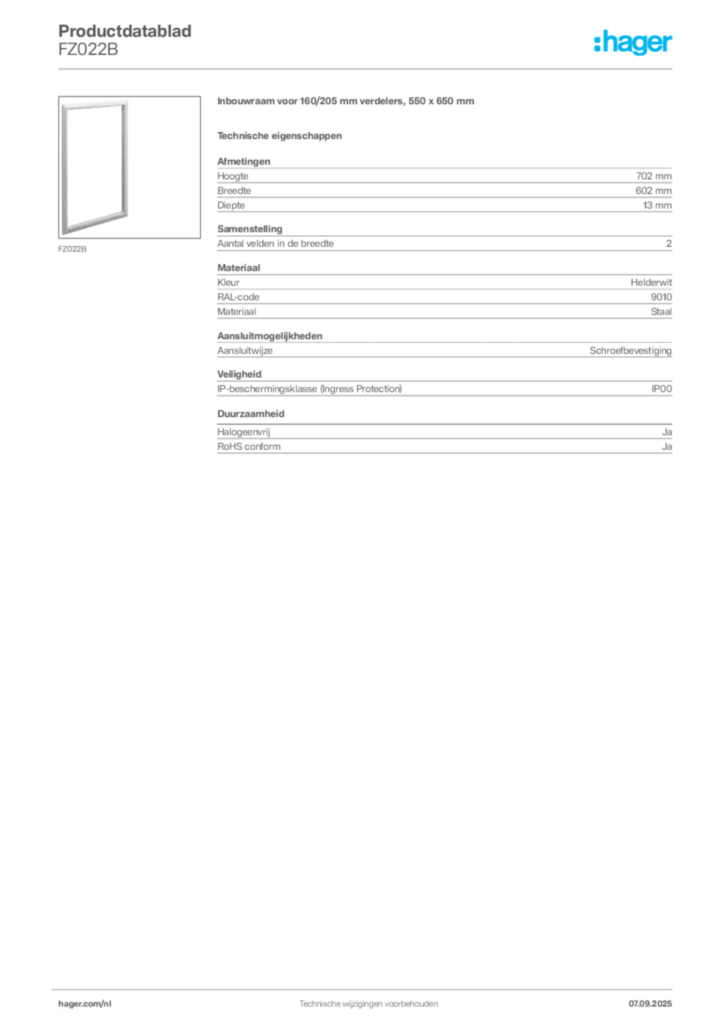 Productdatablad
FZ022B

:hager

FZ022B

Inbouwraam voor 160/205 mm verdelers, 550 x 650 mm

Technische eigenschappen

Afmetingen

Hoogte 702 mm
Breedte 602 mm
Diepte 13 mm

Samenstelling

Aantal velden in de breedte 2

Materiaal

Kleur Helderwit
RAL-code 9010
Materiaal Staal

Aansluitmogelijkheden

Aansluitwijze Schroefbevestiging

Veiligheid

IP-beschermingsklasse (Ingress Protection) IP00

Duurzaamheid

Halogeenvrij Ja
RoHS conform Ja

hager.com/nl Technische wijzigingen voorbehouden 07.09.2025